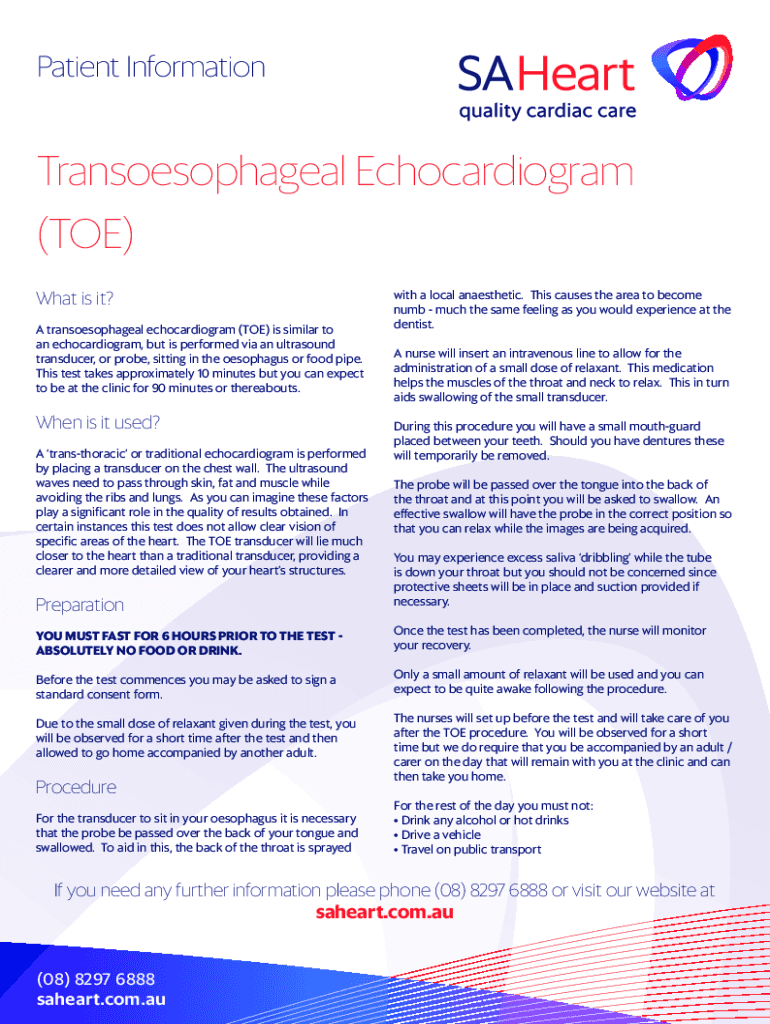 Patient Information

SAHeart
quality cardiac care

Transoesophageal Echocardiogram (TOE)

What is it?

A transoesophageal echocardiogram (TOE) is similar to an echocardiogram, but is performed via an ultrasound transducer, or probe, sitting in the oesophagus or food pipe. This test takes approximately 10 minutes but you can expect to be at the clinic for 90 minutes or thereabouts.

When is it used?

A 'trans-thoracic' or traditional echocardiogram is performed by placing a transducer on the chest wall. The ultrasound waves need to pass through skin, fat and muscle while avoiding the ribs and lungs. As you can imagine these factors play a significant role in the quality of results obtained. In certain instances this test does not allow clear vision of specific areas of the heart. The TOE transducer will lie much closer to the heart than a traditional transducer, providing a clearer and more detailed view of your heart's structures.

Preparation

YOU MUST FAST FOR 6 HOURS PRIOR TO THE TEST - ABSOLUTELY NO FOOD OR DRINK.

Before the test commences you may be asked to sign a standard consent form.

Due to the small dose of relaxant given during the test, you will be observed for a short time after the test and then allowed to go home accompanied by another adult.

Procedure

For the transducer to sit in your oesophagus it is necessary that the probe be passed over the back of your tongue and swallowed. To aid in this, the back of the throat is sprayed with a local anaesthetic. This causes the area to become numb - much the same feeling as you would experience at the dentist.

A nurse will insert an intravenous line to allow for the administration of a small dose of relaxant. This medication helps the muscles of the throat and neck to relax. This in turn aids swallowing of the small transducer.

During this procedure you will have a small mouth-guard placed between your teeth. Should you have dentures these will temporarily be removed.

The probe will be passed over the tongue into the back of the throat and at this point you will be asked to swallow. An effective swallow will have the probe in the correct position so that you can relax while the images are being acquired.

You may experience excess saliva 'dribbling' while the tube is down your throat but you should not be concerned since protective sheets will be in place and suction provided if necessary.

Once the test has been completed, the nurse will monitor your recovery.

Only a small amount of relaxant will be used and you can expect to be quite awake following the procedure.

The nurses will set up before the test and will take care of you after the TOE procedure. You will be observed for a short time but we do require that you be accompanied by an adult / carer on the day that will remain with you at the clinic and can then take you home.

For the rest of the day you must not:
• Drink any alcohol or hot drinks
• Drive a vehicle
• Travel on public transport

If you need any further information please phone (08) 8297 6888 or visit our website at saheart.com.au

(08) 8297 6888
saheart.com.au